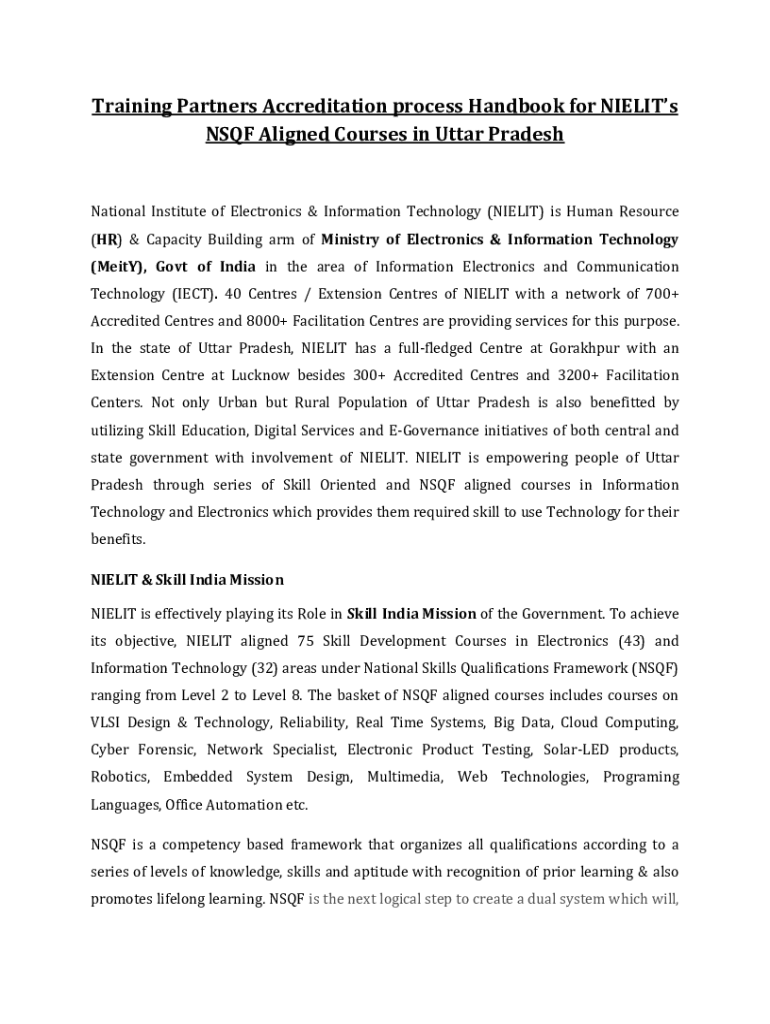 Training Partners Accreditation process Handbook for NIELIT's NSQF Aligned Courses in Uttar Pradesh

National Institute of Electronics & Information Technology (NIELIT) is Human Resource (HR) & Capacity Building arm of Ministry of Electronics & Information Technology (MeitY), Govt of India in the area of Information Electronics and Communication Technology (IECT). 40 Centres / Extension Centres of NIELIT with a network of 700+ Accredited Centres and 8000+ Facilitation Centres are providing services for this purpose. In the state of Uttar Pradesh, NIELIT has a full-fledged Centre at Gorakhpur with an Extension Centre at Lucknow besides 300+ Accredited Centres and 3200+ Facilitation Centers. Not only Urban but Rural Population of Uttar Pradesh is also benefitted by utilizing Skill Education, Digital Services and E-Governance initiatives of both central and state government with involvement of NIELIT. NIELIT is empowering people of Uttar Pradesh through series of Skill Oriented and NSQF aligned courses in Information Technology and Electronics which provides them required skill to use Technology for their benefits.

NIELIT & Skill India Mission

NIELIT is effectively playing its Role in Skill India Mission of the Government. To achieve its objective, NIELIT aligned 75 Skill Development Courses in Electronics (43) and Information Technology (32) areas under National Skills Qualifications Framework (NSQF) ranging from Level 2 to Level 8. The basket of NSQF aligned courses includes courses on VLSI Design & Technology, Reliability, Real Time Systems, Big Data, Cloud Computing, Cyber Forensic, Network Specialist, Electronic Product Testing, Solar-LED products, Robotics, Embedded System Design, Multimedia, Web Technologies, Programing Languages, Office Automation etc.

NSQF is a competency based framework that organizes all qualifications according to a series of levels of knowledge, skills and aptitude with recognition of prior learning & also promotes lifelong learning. NSQF is the next logical step to create a dual system which will,